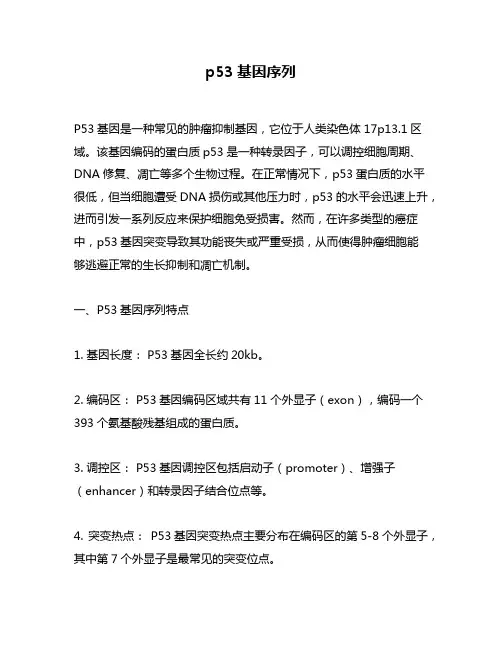 p53 基因序列

P53 基因是一种常见的肿瘤抑制基因，它位于人类染色体 17p13.1 区域。该基因编码的蛋白质 p53 是一种转录因子，可以调控细胞周期、DNA 修复、凋亡等多个生物过程。在正常情况下，p53 蛋白质的水平很低，但当细胞遭受 DNA 损伤或其他压力时，p53 的水平会迅速上升，进而引发一系列反应来保护细胞免受损害。然而，在许多类型的癌症中，p53 基因突变导致其功能丧失或严重受损，从而使得肿瘤细胞能够逃避正常的生长抑制和凋亡机制。

一、P53 基因序列特点

1. 基因长度： P53 基因全长约 20kb。

2. 编码区： P53 基因编码区域共有 11 个外显子（exon），编码一个 393 个氨基酸残基组成的蛋白质。

3. 调控区： P53 基因调控区包括启动子（promoter）、增强子（enhancer）和转录因子结合位点等。

4. 突变热点： P53 基因突变热点主要分布在编码区的第 5-8 个外显子，其中第 7 个外显子是最常见的突变位点。